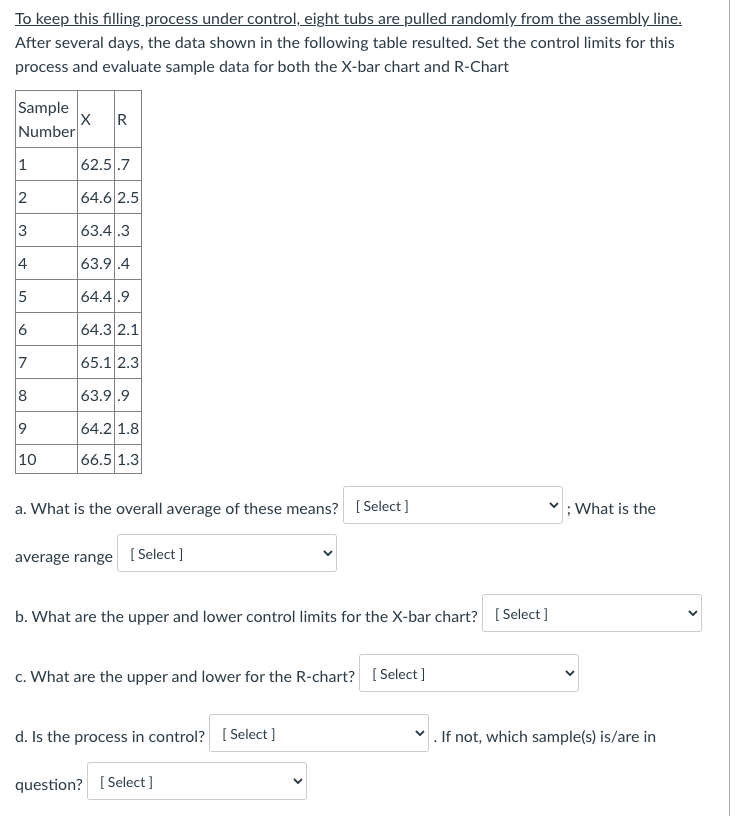 To keep this filling process under control, eight tubs are pulled randomly from the assembly line. After several days, the data shown in the following table resulted. Set the control limits for this process and evaluate sample data for both the X-bar chart and R-Chart

| Sample Number | X | R |
|---|---|---|
| 1 | 62.5 | .7 |
| 2 | 64.6 | 2.5 |
| 3 | 63.4 | .3 |
| 4 | 63.9 | .4 |
| 5 | 64.4 | .9 |
| 6 | 64.3 | 2.1 |
| 7 | 65.1 | 2.3 |
| 8 | 63.9 | .9 |
| 9 | 64.2 | 1.8 |
| 10 | 66.5 | 1.3 |

a. What is the overall average of these means? [ Select ] ; What is the average range [ Select ]

b. What are the upper and lower control limits for the X-bar chart? [ Select ]

c. What are the upper and lower for the R-chart? [ Select ]

d. Is the process in control? [ Select ] . If not, which sample(s) is/are in question? [ Select ]